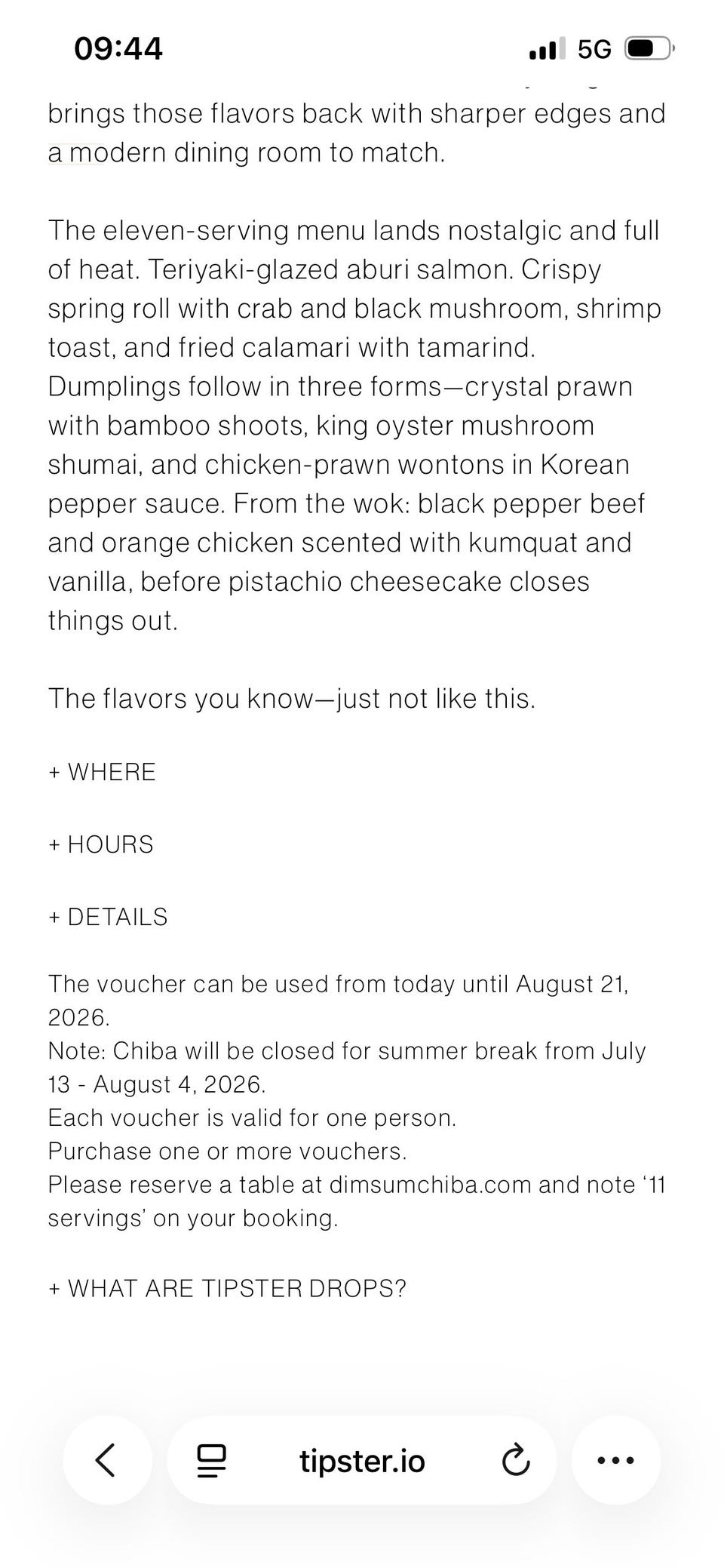 09:44
5G

brings those flavors back with sharper edges and a modern dining room to match.

The eleven-serving menu lands nostalgic and full of heat. Teriyaki-glazed aburi salmon. Crispy spring roll with crab and black mushroom, shrimp toast, and fried calamari with tamarind. Dumplings follow in three forms—crystal prawn with bamboo shoots, king oyster mushroom shumai, and chicken-prawn wontons in Korean pepper sauce. From the wok: black pepper beef and orange chicken scented with kumquat and vanilla, before pistachio cheesecake closes things out.

The flavors you know—just not like this.

+ WHERE

+ HOURS

+ DETAILS

The voucher can be used from today until August 21, 2026.
Note: Chiba will be closed for summer break from July 13 - August 4, 2026.
Each voucher is valid for one person.
Purchase one or more vouchers.
Please reserve a table at dimsumchiba.com and note '11 servings' on your booking.

+ WHAT ARE TIPSTER DROPS?

tipster.io